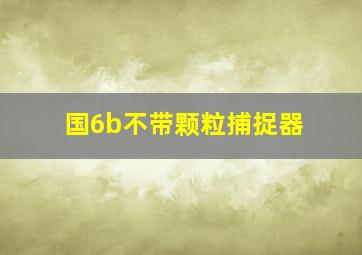 国6b不带颗粒捕捉器